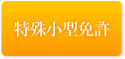 特殊小型免許